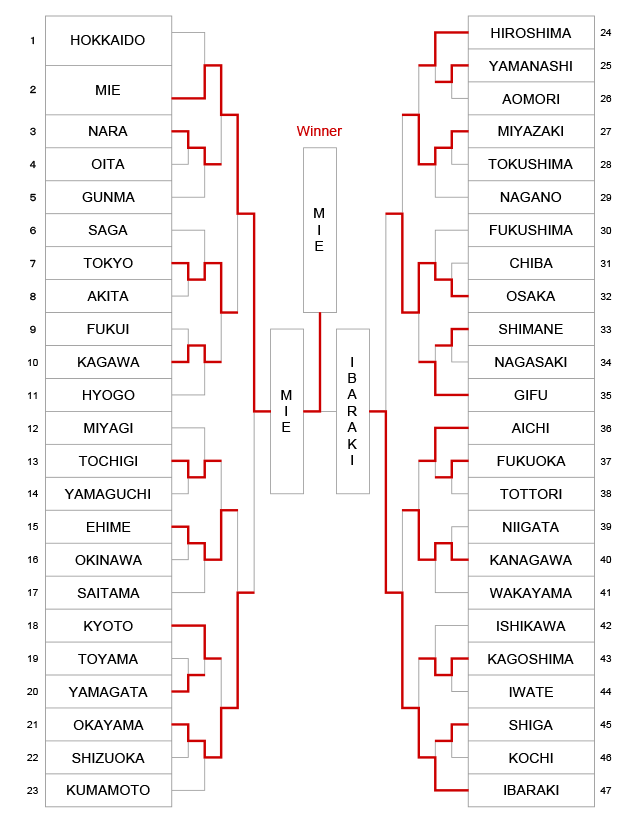 1 HOKKAIDO
2 MIE
3 NARA
4 OITA
5 GUNMA
6 SAGA
7 TOKYO
8 AKITA
9 FUKUI
10 KAGAWA
11 HYOGO
12 MIYAGI
13 TOCHIGI
14 YAMAGUCHI
15 EHIME
16 OKINAWA
17 SAITAMA
18 KYOTO
19 TOYAMA
20 YAMAGATA
21 OKAYAMA
22 SHIZUOKA
23 KUMAMOTO

Winner
MIE

MIE

IBARAKI

HIROSHIMA 24
YAMANASHI 25
AOMORI 26
MIYAZAKI 27
TOKUSHIMA 28
NAGANO 29
FUKUSHIMA 30
CHIBA 31
OSAKA 32
SHIMANE 33
NAGASAKI 34
GIFU 35
AICHI 36
FUKUOKA 37
TOTTORI 38
NIIGATA 39
KANAGAWA 40
WAKAYAMA 41
ISHIKAWA 42
KAGOSHIMA 43
IWATE 44
SHIGA 45
KOCHI 46
IBARAKI 47